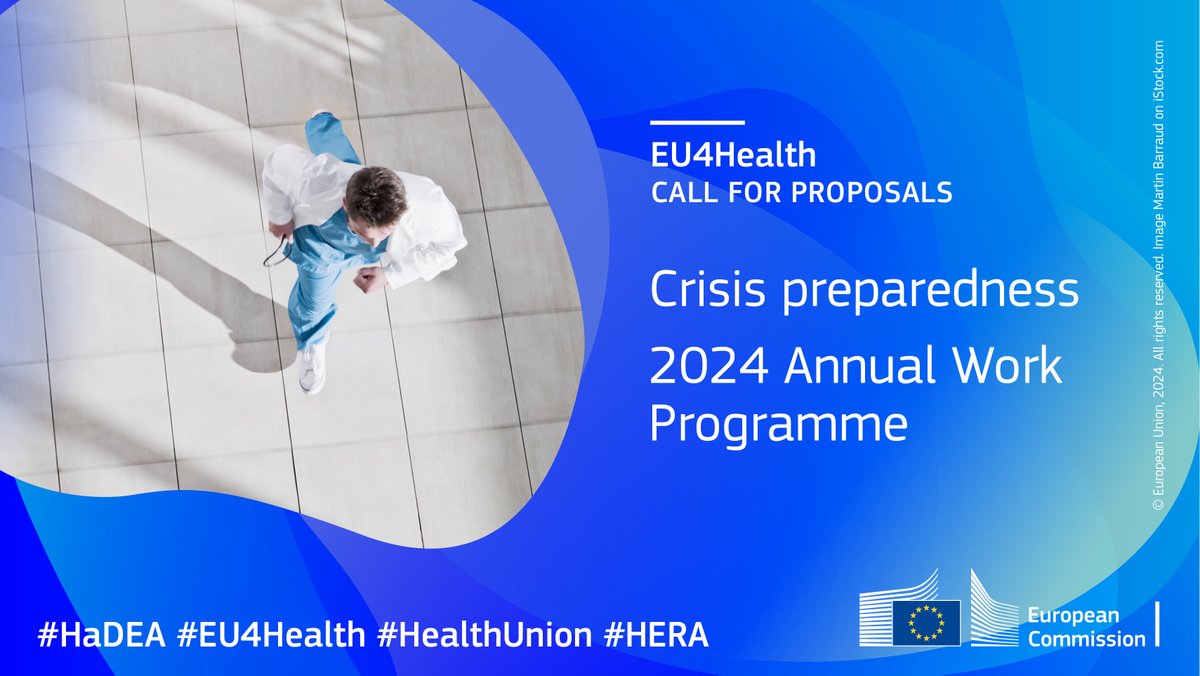 EU4Health
CALL FOR PROPOSALS

Crisis preparedness

2024 Annual Work Programme

© European Union, 2024. All rights reserved. Image Martin Barraud on iStock.com

#HaDEA #EU4Health #HealthUnion #HERA

European Commission